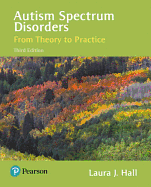 Autism Spectrum Disorders
From Theory to Practice
Third Edition

Pearson

Laura J. Hall